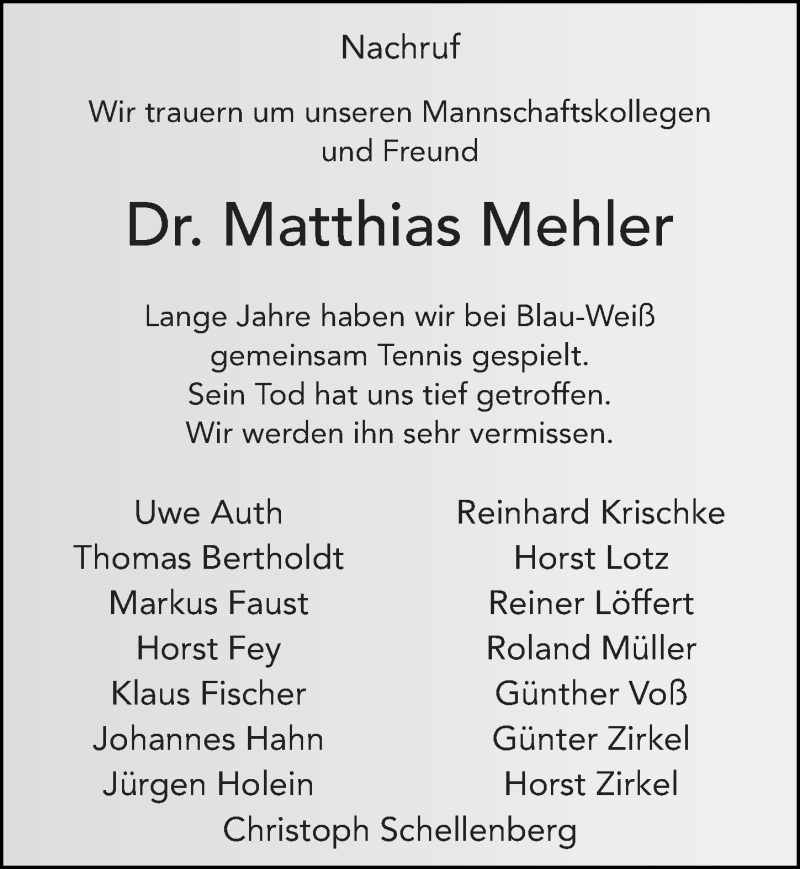 Nachruf

Wir trauern um unseren Mannschaftskollegen und Freund

Dr. Matthias Mehler

Lange Jahre haben wir bei Blau-Weiß gemeinsam Tennis gespielt. Sein Tod hat uns tief getroffen. Wir werden ihn sehr vermissen.

Uwe Auth
Thomas Bertholdt
Markus Faust
Horst Fey
Klaus Fischer
Johannes Hahn
Jürgen Holein

Reinhard Krischke
Horst Lotz
Reiner Löffert
Roland Müller
Günther Voß
Günter Zirkel
Horst Zirkel

Christoph Schellenberg